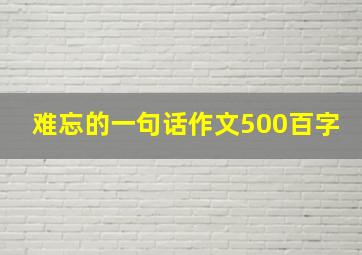 难忘的一句话作文500百字